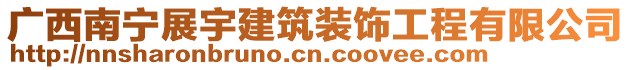 广西南宁展宇建筑装饰工程有限公司
http://nnsharonbruno.cn.coovee.com